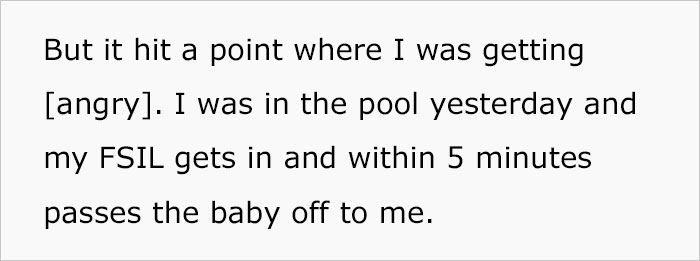 But it hit a point where I was getting [angry]. I was in the pool yesterday and my FSIL gets in and within 5 minutes passes the baby off to me.